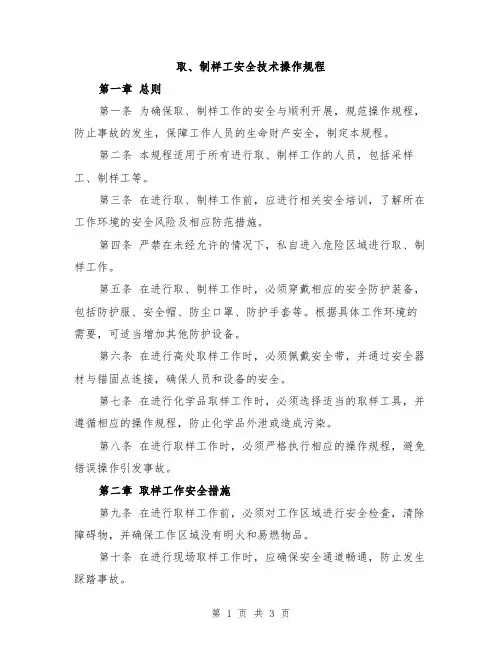 取、制样工安全技术操作规程

第一章 总则

第一条 为确保取、制样工作的安全与顺利开展，规范操作规程，防止事故的发生，保障工作人员的生命财产安全，制定本规程。

第二条 本规程适用于所有进行取、制样工作的人员，包括采样工、制样工等。

第三条 在进行取、制样工作前，应进行相关安全培训，了解所在工作环境的安全风险及相应防范措施。

第四条 严禁在未经允许的情况下，私自进入危险区域进行取、制样工作。

第五条 在进行取、制样工作时，必须穿戴相应的安全防护装备，包括防护服、安全帽、防尘口罩、防护手套等。根据具体工作环境的需要，可适当增加其他防护设备。

第六条 在进行高处取样工作时，必须佩戴安全带，并通过安全器材与锚固点连接，确保人员和设备的安全。

第七条 在进行化学品取样工作时，必须选择适当的取样工具，并遵循相应的操作规程，防止化学品外泄或造成污染。

第八条 在进行取样工作时，必须严格执行相应的操作规程，避免错误操作引发事故。

第二章 取样工作安全措施

第九条 在进行取样工作前，必须对工作区域进行安全检查，清除障碍物，并确保工作区域没有明火和易燃物品。

第十条 在进行现场取样工作时，应确保安全通道畅通，防止发生踩踏事故。

第 1 页 共 3 页